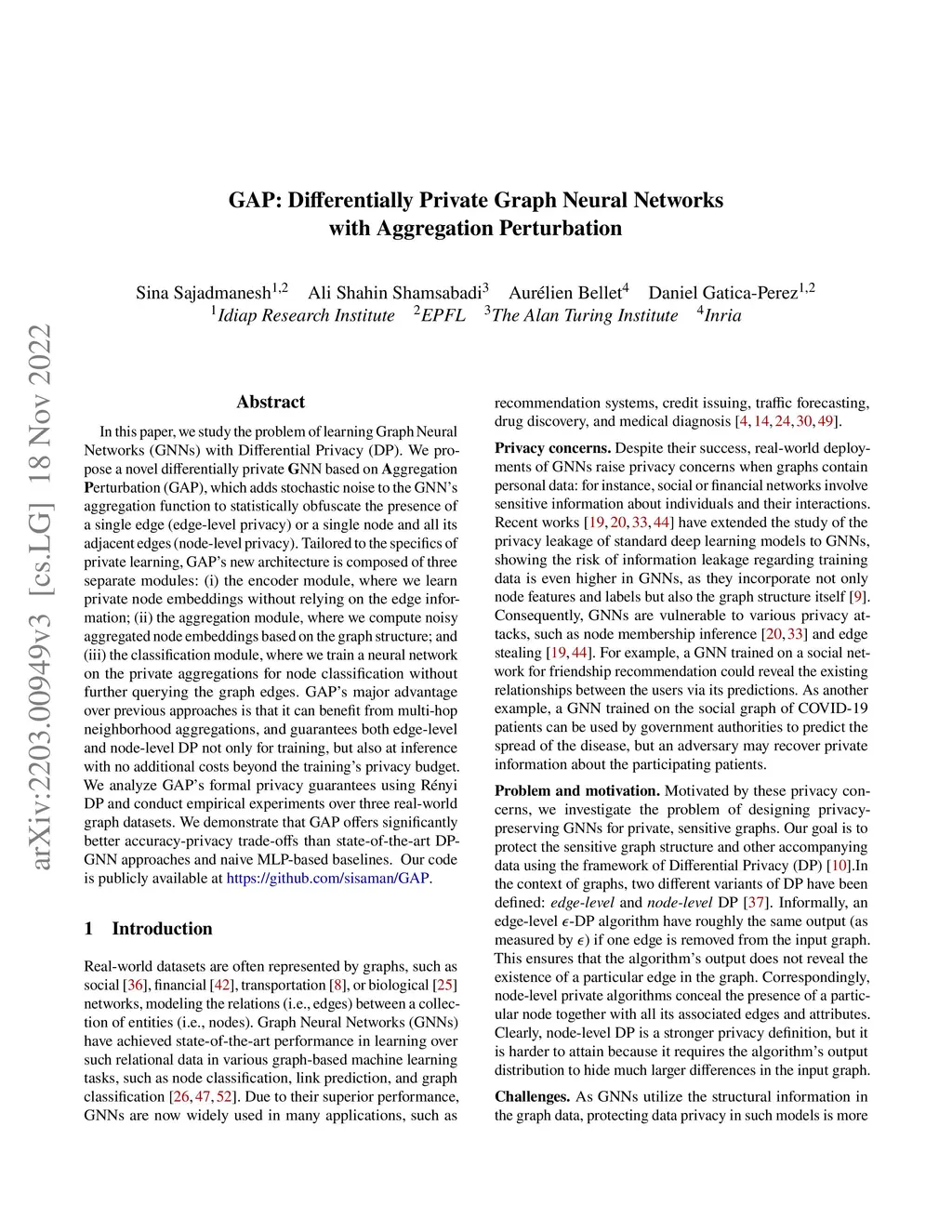 arXiv:2203.00949v3 [cs.LG] 18 Nov 2022

GAP: Differentially Private Graph Neural Networks with Aggregation Perturbation

Sina Sajadmanesh$^{1,2}$ Ali Shahin Shamsabadi$^{3}$ Aurélien Bellet$^{4}$ Daniel Gatica-Perez$^{1,2}$
$^{1}$Idiap Research Institute $^{2}$EPFL $^{3}$The Alan Turing Institute $^{4}$Inria

Abstract

In this paper, we study the problem of learning Graph Neural Networks (GNNs) with Differential Privacy (DP). We propose a novel differentially private GNN based on Aggregation Perturbation (GAP), which adds stochastic noise to the GNN's aggregation function to statistically obfuscate the presence of a single edge (edge-level privacy) or a single node and all its adjacent edges (node-level privacy). Tailored to the specifics of private learning, GAP's new architecture is composed of three separate modules: (i) the encoder module, where we learn private node embeddings without relying on the edge information; (ii) the aggregation module, where we compute noisy aggregated node embeddings based on the graph structure; and (iii) the classification module, where we train a neural network on the private aggregations for node classification without further querying the graph edges. GAP's major advantage over previous approaches is that it can benefit from multi-hop neighborhood aggregations, and guarantees both edge-level and node-level DP not only for training, but also at inference with no additional costs beyond the training's privacy budget. We analyze GAP's formal privacy guarantees using Rényi DP and conduct empirical experiments over three real-world graph datasets. We demonstrate that GAP offers significantly better accuracy-privacy trade-offs than state-of-the-art DP-GNN approaches and naive MLP-based baselines. Our code is publicly available at https://github.com/sisaman/GAP.

1 Introduction

Real-world datasets are often represented by graphs, such as social [36], financial [42], transportation [8], or biological [25] networks, modeling the relations (i.e., edges) between a collection of entities (i.e., nodes). Graph Neural Networks (GNNs) have achieved state-of-the-art performance in learning over such relational data in various graph-based machine learning tasks, such as node classification, link prediction, and graph classification [26, 47, 52]. Due to their superior performance, GNNs are now widely used in many applications, such as recommendation systems, credit issuing, traffic forecasting, drug discovery, and medical diagnosis [4, 14, 24, 30, 49].

Privacy concerns. Despite their success, real-world deployments of GNNs raise privacy concerns when graphs contain personal data: for instance, social or financial networks involve sensitive information about individuals and their interactions. Recent works [19, 20, 33, 44] have extended the study of the privacy leakage of standard deep learning models to GNNs, showing the risk of information leakage regarding training data is even higher in GNNs, as they incorporate not only node features and labels but also the graph structure itself [9]. Consequently, GNNs are vulnerable to various privacy attacks, such as node membership inference [20, 33] and edge stealing [19, 44]. For example, a GNN trained on a social network for friendship recommendation could reveal the existing relationships between the users via its predictions. As another example, a GNN trained on the social graph of COVID-19 patients can be used by government authorities to predict the spread of the disease, but an adversary may recover private information about the participating patients.

Problem and motivation. Motivated by these privacy concerns, we investigate the problem of designing privacy-preserving GNNs for private, sensitive graphs. Our goal is to protect the sensitive graph structure and other accompanying data using the framework of Differential Privacy (DP) [10].In the context of graphs, two different variants of DP have been defined: edge-level and node-level DP [37]. Informally, an edge-level $\epsilon$-DP algorithm have roughly the same output (as measured by $\epsilon$) if one edge is removed from the input graph. This ensures that the algorithm's output does not reveal the existence of a particular edge in the graph. Correspondingly, node-level private algorithms conceal the presence of a particular node together with all its associated edges and attributes. Clearly, node-level DP is a stronger privacy definition, but it is harder to attain because it requires the algorithm's output distribution to hide much larger differences in the input graph.

Challenges. As GNNs utilize the structural information in the graph data, protecting data privacy in such models is more